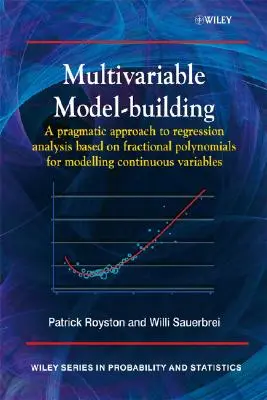 WILEY

Multivariable Model-building

A pragmatic approach to regression analysis based on fractional polynomials for modelling continuous variables

Patrick Royston and Willi Sauerbrei

WILEY SERIES IN PROBABILITY AND STATISTICS